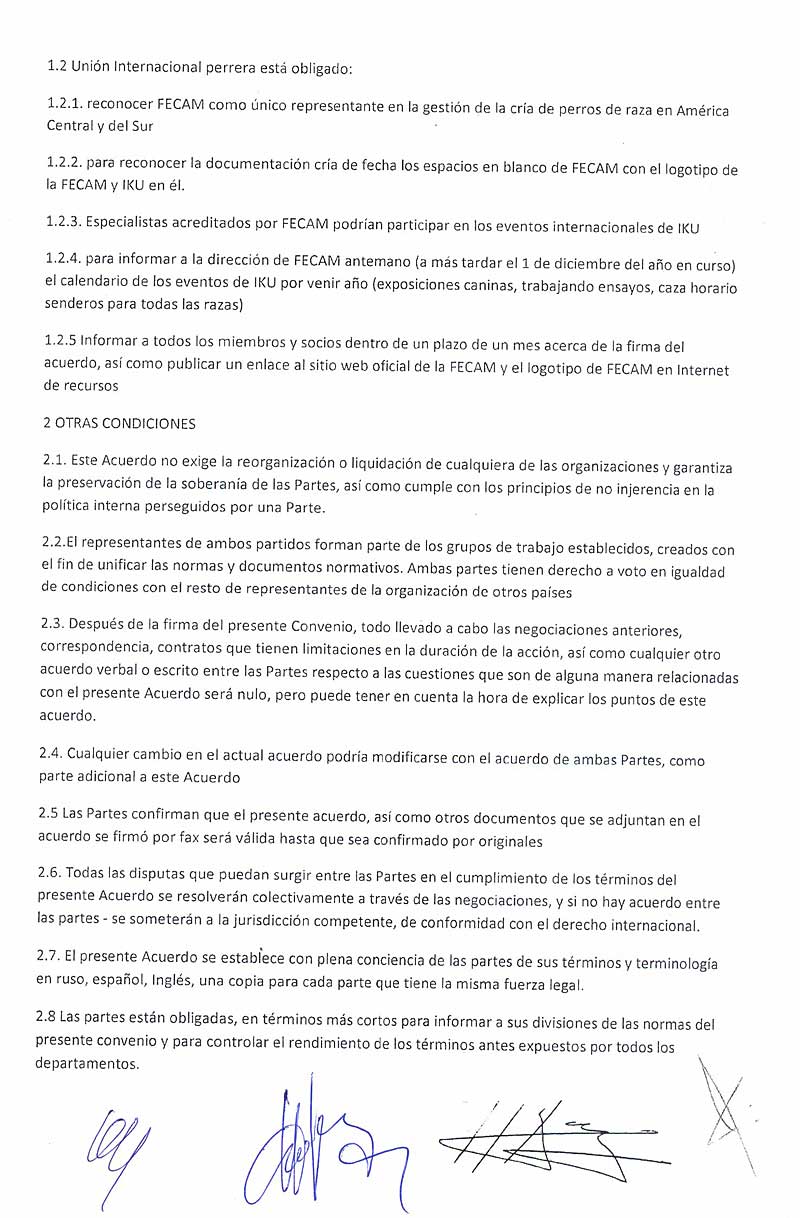 1.2 Unión Internacional perrera está obligado:

1.2.1. reconocer FECAM como único representante en la gestión de la cría de perros de raza en América Central y del Sur

1.2.2. para reconocer la documentación cría de fecha los espacios en blanco de FECAM con el logotipo de la FECAM y IKU en él.

1.2.3. Especialistas acreditados por FECAM podrían participar en los eventos internacionales de IKU

1.2.4. para informar a la dirección de FECAM antemano (a más tardar el 1 de diciembre del año en curso) el calendario de los eventos de IKU por venir año (exposiciones caninas, trabajando ensayos, caza horario senderos para todas las razas)

1.2.5 Informar a todos los miembros y socios dentro de un plazo de un mes acerca de la firma del acuerdo, así como publicar un enlace al sitio web oficial de la FECAM y el logotipo de FECAM en Internet de recursos

2 OTRAS CONDICIONES

2.1. Este Acuerdo no exige la reorganización o liquidación de cualquiera de las organizaciones y garantiza la preservación de la soberanía de las Partes, así como cumple con los principios de no injerencia en la política interna perseguidos por una Parte.

2.2.El representantes de ambos partidos forman parte de los grupos de trabajo establecidos, creados con el fin de unificar las normas y documentos normativos. Ambas partes tienen derecho a voto en igualdad de condiciones con el resto de representantes de la organización de otros países

2.3. Después de la firma del presente Convenio, todo llevado a cabo las negociaciones anteriores, correspondencia, contratos que tienen limitaciones en la duración de la acción, así como cualquier otro acuerdo verbal o escrito entre las Partes respecto a las cuestiones que son de alguna manera relacionadas con el presente Acuerdo será nulo, pero puede tener en cuenta la hora de explicar los puntos de este acuerdo.

2.4. Cualquier cambio en el actual acuerdo podría modificarse con el acuerdo de ambas Partes, como parte adicional a este Acuerdo

2.5 Las Partes confirman que el presente acuerdo, así como otros documentos que se adjuntan en el acuerdo se firmó por fax será válida hasta que sea confirmado por originales

2.6. Todas las disputas que puedan surgir entre las Partes en el cumplimiento de los términos del presente Acuerdo se resolverán colectivamente a través de las negociaciones, y si no hay acuerdo entre las partes - se someterán a la jurisdicción competente, de conformidad con el derecho internacional.

2.7. El presente Acuerdo se establece con plena conciencia de las partes de sus términos y terminología en ruso, español, Inglés, una copia para cada parte que tiene la misma fuerza legal.

2.8 Las partes están obligadas, en términos más cortos para informar a sus divisiones de las normas del presente convenio y para controlar el rendimiento de los términos antes expuestos por todos los departamentos.